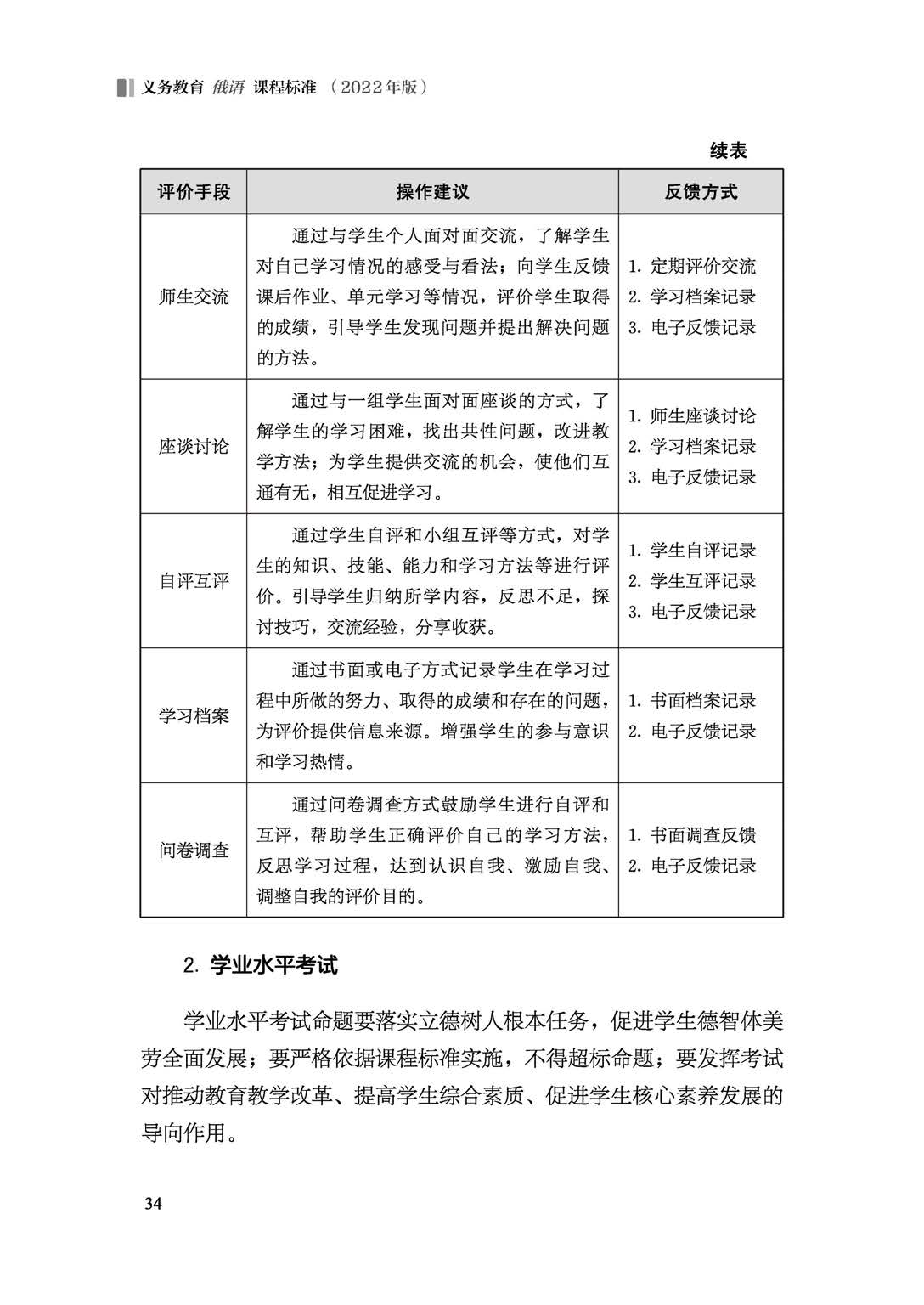 义务教育 俄语 课程标准 （2022年版）

续表

| 评价手段 | 操作建议 | 反馈方式 |
|---|---|---|
| 师生交流 | 通过与学生个人面对面交流，了解学生对自己学习情况的感受与看法；向学生反馈课后作业、单元学习等情况，评价学生取得的成绩，引导学生发现问题并提出解决问题的方法。 | 1. 定期评价交流 2. 学习档案记录 3. 电子反馈记录 |
| 座谈讨论 | 通过与一组学生面对面座谈的方式，了解学生的学习困难，找出共性问题，改进教学方法；为学生提供交流的机会，使他们互通有无，相互促进学习。 | 1. 师生座谈讨论 2. 学习档案记录 3. 电子反馈记录 |
| 自评互评 | 通过学生自评和小组互评等方式，对学生的知识、技能、能力和学习方法等进行评价。引导学生归纳所学内容，反思不足，探讨技巧，交流经验，分享收获。 | 1. 学生自评记录 2. 学生互评记录 3. 电子反馈记录 |
| 学习档案 | 通过书面或电子方式记录学生在学习过程中所做的努力、取得的成绩和存在的问题，为评价提供信息来源。增强学生的参与意识和学习热情。 | 1. 书面档案记录 2. 电子反馈记录 |
| 问卷调查 | 通过问卷调查方式鼓励学生进行自评和互评，帮助学生正确评价自己的学习方法，反思学习过程，达到认识自我、激励自我、调整自我的评价目的。 | 1. 书面调查反馈 2. 电子反馈记录 |

2. 学业水平考试

学业水平考试命题要落实立德树人根本任务，促进学生德智体美劳全面发展；要严格依据课程标准实施，不得超标命题；要发挥考试对推动教育教学改革、提高学生综合素质、促进学生核心素养发展的导向作用。

34